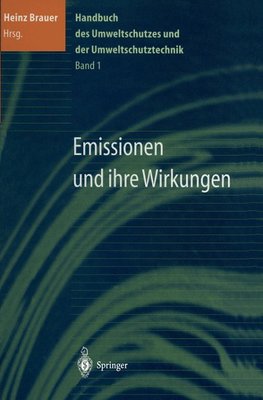 Heinz Brauer
Hrsg.

Handbuch
des Umweltschutzes und
der Umweltschutztechnik
Band 1

Emissionen
und ihre Wirkungen

Springer